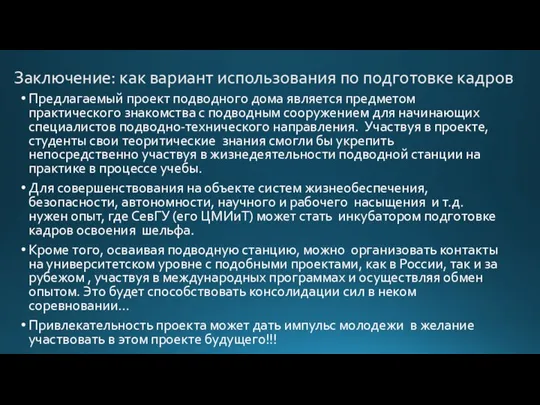 Заключение: как вариант использования по подготовке кадров

• Предлагаемый проект подводного дома является предметом практического знакомства с подводным сооружением для начинающих специалистов подводно-технического направления. Участвуя в проекте, студенты свои теоритические знания смогли бы укрепить непосредственно участвуя в жизнедеятельности подводной станции на практике в процессе учебы.

• Для совершенствования на объекте систем жизнеобеспечения, безопасности, автономности, научного и рабочего насыщения и т.д. нужен опыт, где СевГУ (его ЦМИиТ) может стать инкубатором подготовке кадров освоения шельфа.

• Кроме того, осваивая подводную станцию, можно организовать контакты на университетском уровне с подобными проектами, как в России, так и за рубежом , участвуя в международных программах и осуществляя обмен опытом. Это будет способствовать консолидации сил в неком соревновании…

• Привлекательность проекта может дать импульс молодежи в желание участвовать в этом проекте будущего!!!